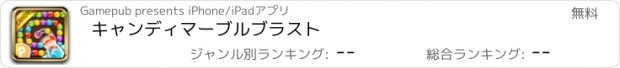 Gamepub presents iPhone/iPadアプリ

無料

キャンディマーブルブラスト

ジャンル別ランキング: --

総合ランキング: --